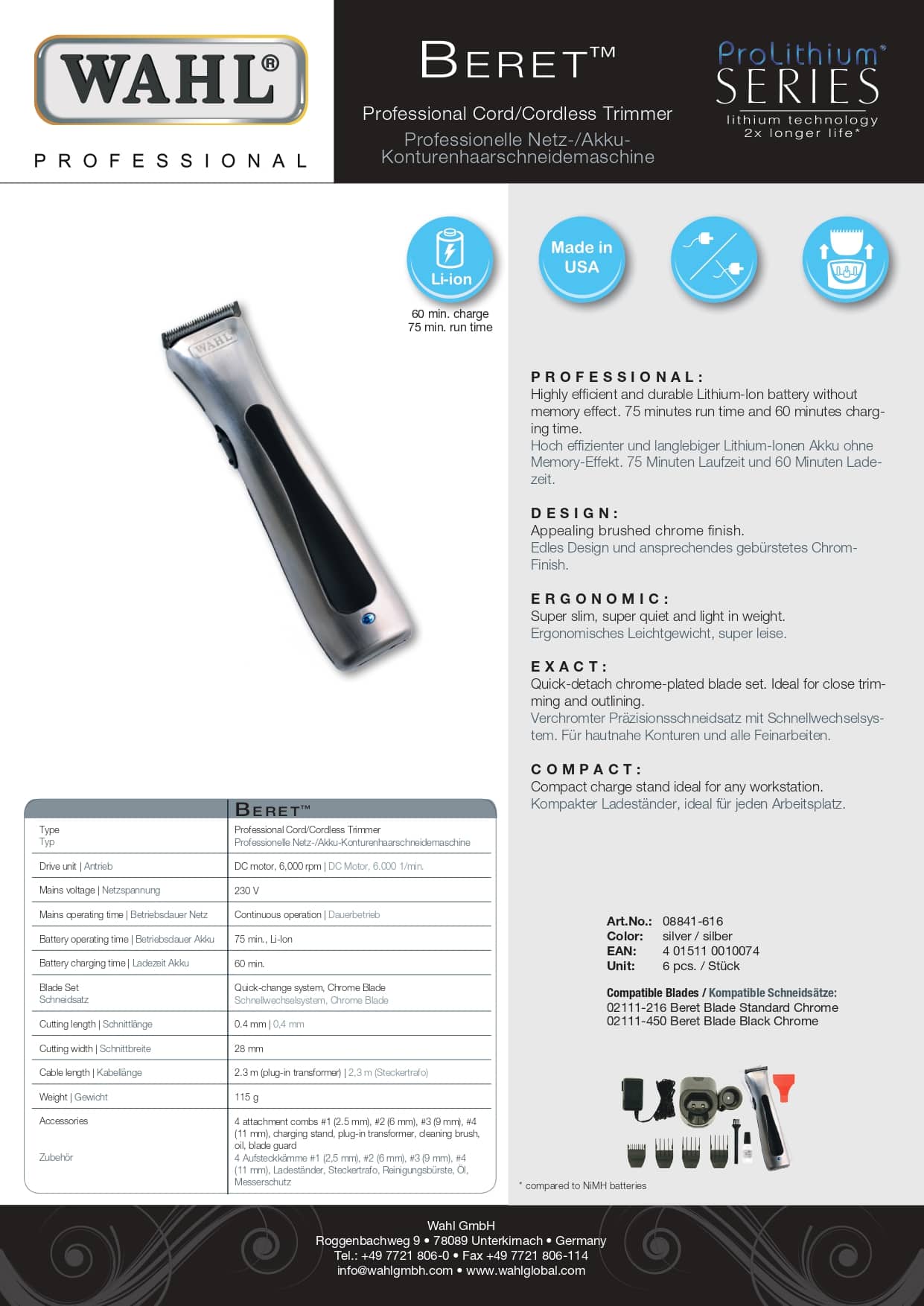 WAHL®

PROFESSIONAL

BERET™

Professional Cord/Cordless Trimmer
Professionelle Netz-/Akku-Konturenhaarschneidemaschine

ProLithium® SERIES
lithium technology
2x longer life*

Li-ion
60 min. charge
75 min. run time

Made in USA

WAHL

PROFESSIONAL:
Highly efficient and durable Lithium-Ion battery without memory effect. 75 minutes run time and 60 minutes charging time.
Hoch effizienter und langlebiger Lithium-Ionen Akku ohne Memory-Effekt. 75 Minuten Laufzeit und 60 Minuten Ladezeit.

DESIGN:
Appealing brushed chrome finish.
Edles Design und ansprechendes gebürstetes Chrom-Finish.

ERGONOMIC:
Super slim, super quiet and light in weight.
Ergonomisches Leichtgewicht, super leise.

EXACT:
Quick-detach chrome-plated blade set. Ideal for close trimming and outlining.
Verchromter Präzisionsschneidsatz mit Schnellwechselsystem. Für hautnahe Konturen und alle Feinarbeiten.

COMPACT:
Compact charge stand ideal for any workstation.
Kompakter Ladeständer, ideal für jeden Arbeitsplatz.

| | BERET™ |
|---|---|
| Type Typ | Professional Cord/Cordless Trimmer Professionelle Netz-/Akku-Konturenhaarschneidemaschine |
| Drive unit \| Antrieb | DC motor, 6,000 rpm \| DC Motor, 6.000 1/min. |
| Mains voltage \| Netzspannung | 230 V |
| Mains operating time \| Betriebsdauer Netz | Continuous operation \| Dauerbetrieb |
| Battery operating time \| Betriebsdauer Akku | 75 min., Li-Ion |
| Battery charging time \| Ladezeit Akku | 60 min. |
| Blade Set Schneidsatz | Quick-change system, Chrome Blade Schnellwechselsystem, Chrome Blade |
| Cutting length \| Schnittlänge | 0.4 mm \| 0,4 mm |
| Cutting width \| Schnittbreite | 28 mm |
| Cable length \| Kabellänge | 2.3 m (plug-in transformer) \| 2,3 m (Steckertrafo) |
| Weight \| Gewicht | 115 g |
| Accessories Zubehör | 4 attachment combs #1 (2.5 mm), #2 (6 mm), #3 (9 mm), #4 (11 mm), charging stand, plug-in transformer, cleaning brush, oil, blade guard 4 Aufsteckkämme #1 (2,5 mm), #2 (6 mm), #3 (9 mm), #4 (11 mm), Ladeständer, Steckertrafo, Reinigungsbürste, Öl, Messerschutz |

Art.No.: 08841-616
Color: silver / silber
EAN: 4 01511 0010074
Unit: 6 pcs. / Stück

Compatible Blades / Kompatible Schneidsätze:
02111-216 Beret Blade Standard Chrome
02111-450 Beret Blade Black Chrome

* compared to NiMH batteries

Wahl GmbH
Roggenbachweg 9 • 78089 Unterkirnach • Germany
Tel.: +49 7721 806-0 • Fax +49 7721 806-114
info@wahlgmbh.com • www.wahlglobal.com